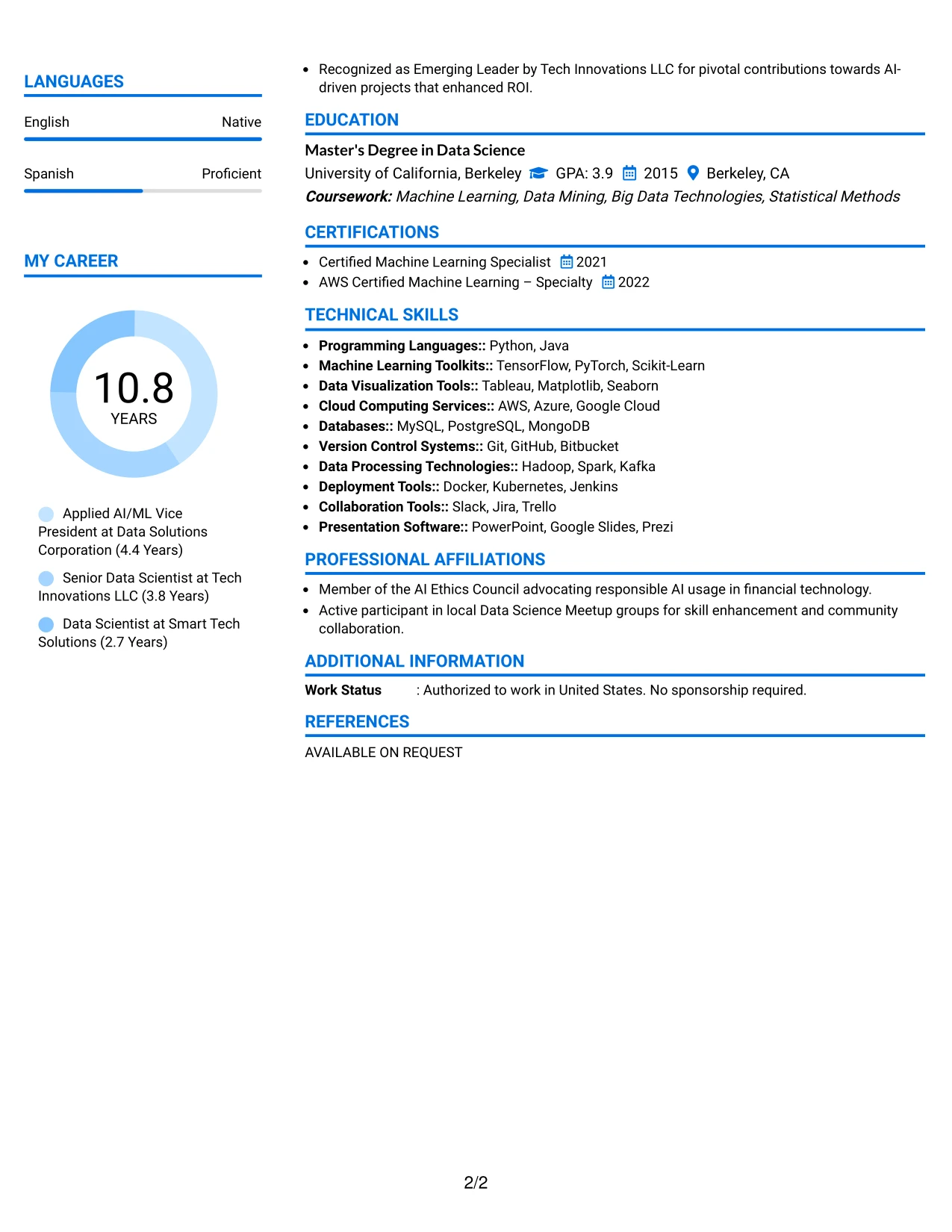 LANGUAGES

English Native

Spanish Proficient

MY CAREER

10.8
YEARS

Applied AI/ML Vice President at Data Solutions Corporation (4.4 Years)

Senior Data Scientist at Tech Innovations LLC (3.8 Years)

Data Scientist at Smart Tech Solutions (2.7 Years)

• Recognized as Emerging Leader by Tech Innovations LLC for pivotal contributions towards AI-driven projects that enhanced ROI.

EDUCATION

Master's Degree in Data Science
University of California, Berkeley GPA: 3.9 2015 Berkeley, CA
Coursework: Machine Learning, Data Mining, Big Data Technologies, Statistical Methods

CERTIFICATIONS

• Certified Machine Learning Specialist 2021
• AWS Certified Machine Learning – Specialty 2022

TECHNICAL SKILLS

• Programming Languages:: Python, Java
• Machine Learning Toolkits:: TensorFlow, PyTorch, Scikit-Learn
• Data Visualization Tools:: Tableau, Matplotlib, Seaborn
• Cloud Computing Services:: AWS, Azure, Google Cloud
• Databases:: MySQL, PostgreSQL, MongoDB
• Version Control Systems:: Git, GitHub, Bitbucket
• Data Processing Technologies:: Hadoop, Spark, Kafka
• Deployment Tools:: Docker, Kubernetes, Jenkins
• Collaboration Tools:: Slack, Jira, Trello
• Presentation Software:: PowerPoint, Google Slides, Prezi

PROFESSIONAL AFFILIATIONS

• Member of the AI Ethics Council advocating responsible AI usage in financial technology.
• Active participant in local Data Science Meetup groups for skill enhancement and community collaboration.

ADDITIONAL INFORMATION

Work Status : Authorized to work in United States. No sponsorship required.

REFERENCES

AVAILABLE ON REQUEST

2/2